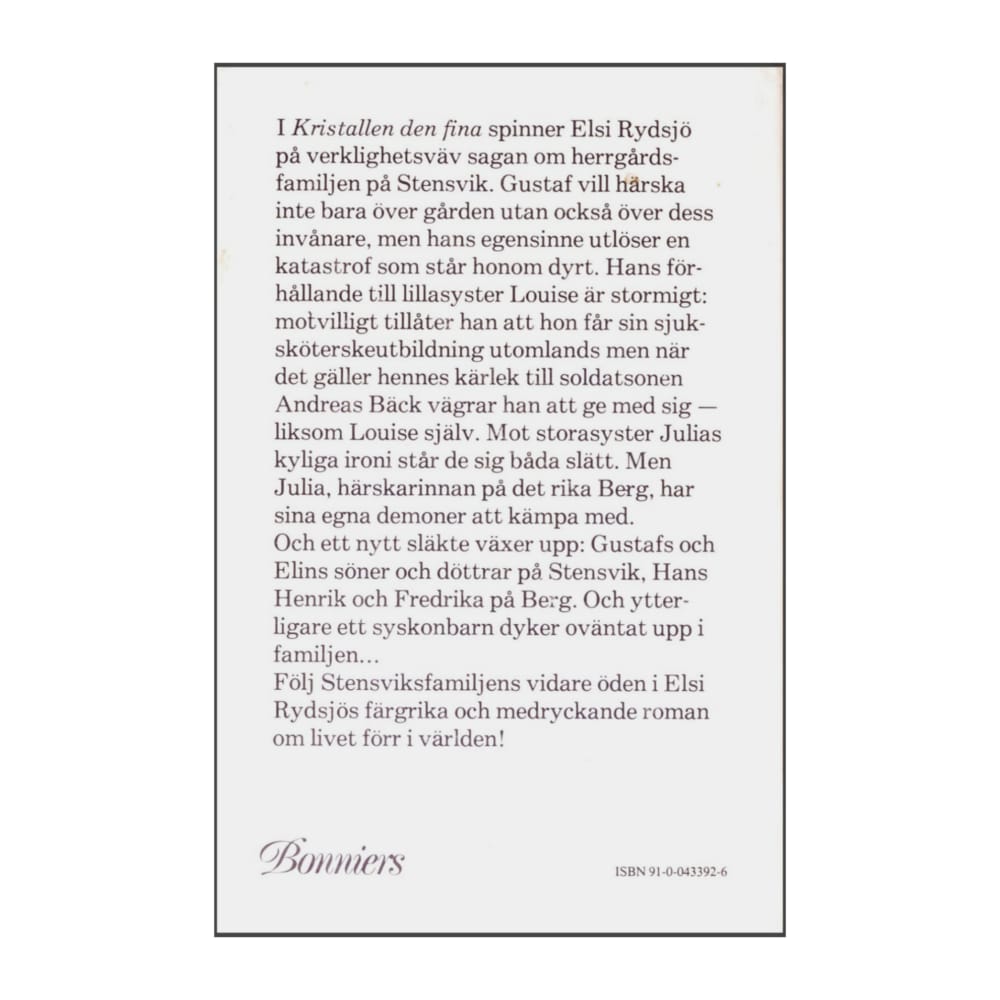 I Kristallen den fina spinner Elsi Rydsjö på verklighetsväv sagan om herrgårdsfamiljen på Stensvik. Gustaf vill härska inte bara över gården utan också över dess invånare, men hans egensinne utlöser en katastrof som står honom dyrt. Hans förhållande till lillasyster Louise är stormigt: motvilligt tillåter han att hon får sin sjuksköterskeutbildning utomlands men när det gäller hennes kärlek till soldatsonen Andreas Bäck vägrar han att ge med sig — liksom Louise själv. Mot storasyster Julias kyliga ironi står de sig båda slätt. Men Julia, härskarinnan på det rika Berg, har sina egna demoner att kämpa med.
Och ett nytt släkte växer upp: Gustafs och Elins söner och döttrar på Stensvik, Hans Henrik och Fredrika på Berg. Och ytterligare ett syskonbarn dyker oväntat upp i familjen...
Följ Stensviksfamiljens vidare öden i Elsi Rydsjös färgrika och medryckande roman om livet förr i världen!

Bonniers

ISBN 91-0-043392-6